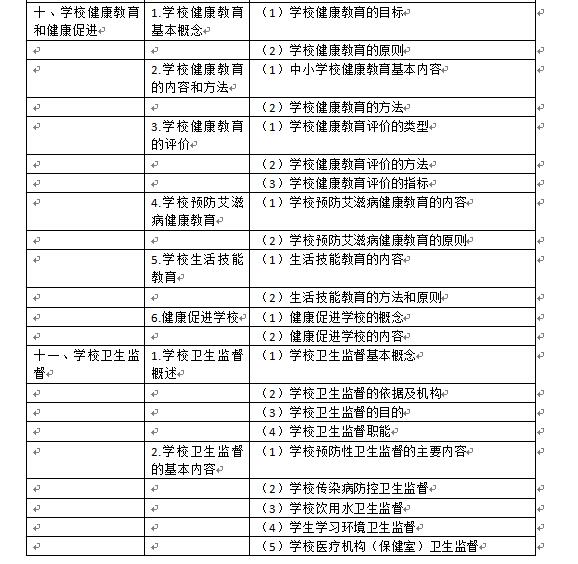 | | | |
|---|---|---|
| 十、学校健康教育和健康促进 | 1.学校健康教育基本概念 | （1）学校健康教育的目标 |
| | | （2）学校健康教育的原则 |
| | 2.学校健康教育的内容和方法 | （1）中小学校健康教育基本内容 |
| | | （2）学校健康教育的方法 |
| | 3.学校健康教育的评价 | （1）学校健康教育评价的类型 |
| | | （2）学校健康教育评价的方法 |
| | | （3）学校健康教育评价的指标 |
| | 4.学校预防艾滋病健康教育 | （1）学校预防艾滋病健康教育的内容 |
| | | （2）学校预防艾滋病健康教育的原则 |
| | 5.学校生活技能教育 | （1）生活技能教育的内容 |
| | | （2）生活技能教育的方法和原则 |
| | 6.健康促进学校 | （1）健康促进学校的概念 |
| | | （2）健康促进学校的内容 |
| 十一、学校卫生监督 | 1.学校卫生监督概述 | （1）学校卫生监督基本概念 |
| | | （2）学校卫生监督的依据及机构 |
| | | （3）学校卫生监督的目的 |
| | | （4）学校卫生监督职能 |
| | 2.学校卫生监督的基本内容 | （1）学校预防性卫生监督的主要内容 |
| | | （2）学校传染病防控卫生监督 |
| | | （3）学校饮用水卫生监督 |
| | | （4）学生学习环境卫生监督 |
| | | （5）学校医疗机构（保健室）卫生监督 |